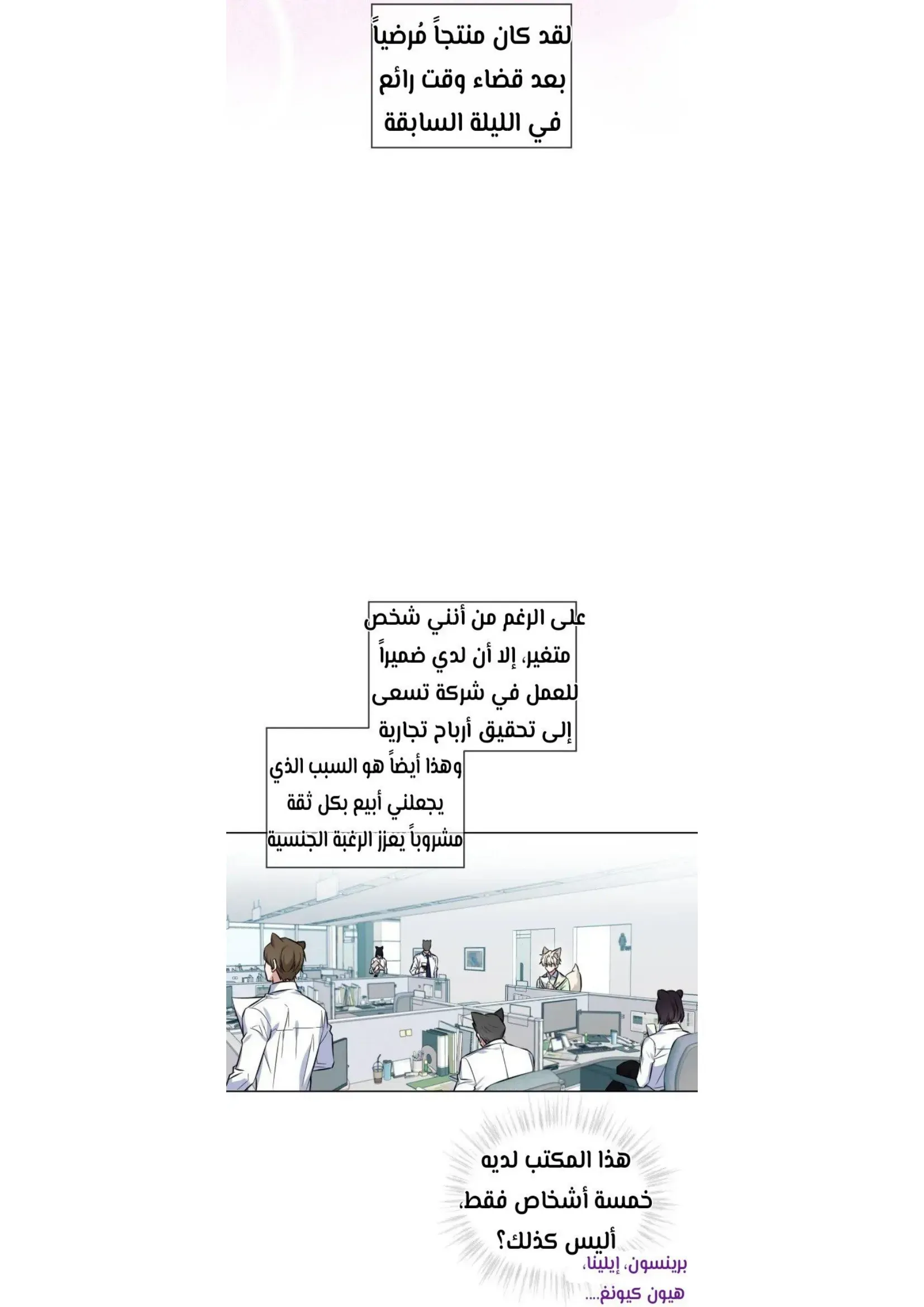 لقد كان منتجاً مُرضياً بعد قضاء وقت رائع في الليلة السابقة

على الرغم من أنني شخص متغير، إلا أن لدي ضميراً للعمل في شركة تسعى إلى تحقيق أرباح تجارية

وهذا أيضاً هو السبب الذي يجعلني أبيع بكل ثقة مشروباً يعزز الرغبة الجنسية

هذا المكتب لديه خمسة أشخاص فقط، أليس كذلك؟

برينسون، إيلينا، هيون كيونغ....